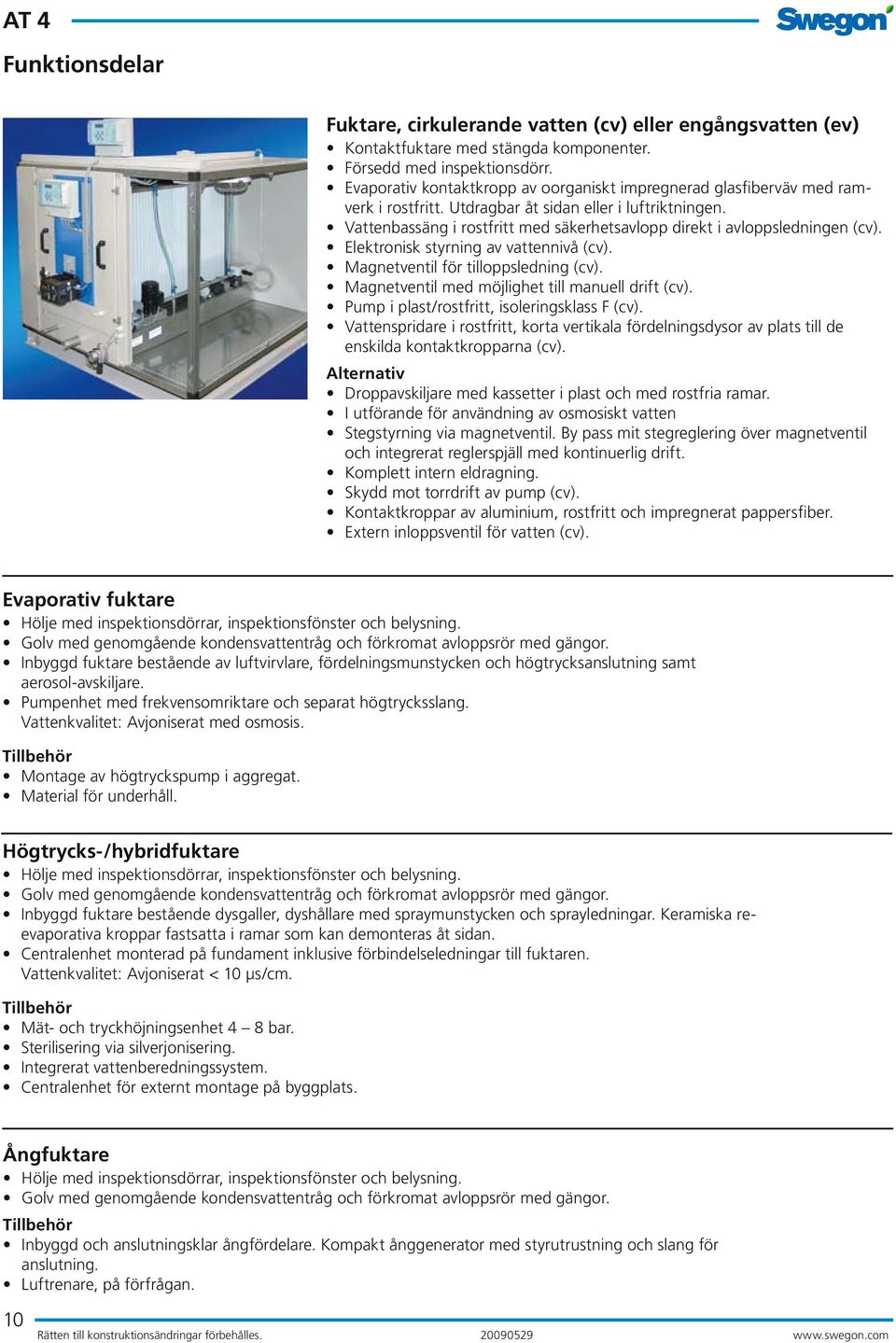 AT 4

Swegon

Funktionsdelar

Fuktare, cirkulerande vatten (cv) eller engångsvatten (ev)
• Kontaktfuktare med stängda komponenter.
• Försedd med inspektionsdörr.
• Evaporativ kontaktkropp av oorganiskt impregnerad glasfiberväv med ramverk i rostfritt. Utdragbar åt sidan eller i luftriktningen.
• Vattenbassäng i rostfritt med säkerhetsavlopp direkt i avloppsledningen (cv).
• Elektronisk styrning av vattennivå (cv).
• Magnetventil för tilloppsledning (cv).
• Magnetventil med möjlighet till manuell drift (cv).
• Pump i plast/rostfritt, isoleringsklass F (cv).
• Vattenspridare i rostfritt, korta vertikala fördelningsdysor av plats till de enskilda kontaktkropparna (cv).

Alternativ
• Droppavskiljare med kassetter i plast och med rostfria ramar.
• I utförande för användning av osmosiskt vatten
• Stegstyrning via magnetventil. By pass mit stegreglering över magnetventil och integrerat reglerspjäll med kontinuerlig drift.
• Komplett intern eldragning.
• Skydd mot torrdrift av pump (cv).
• Kontaktkroppar av aluminium, rostfritt och impregnerat pappersfiber.
• Extern inloppsventil för vatten (cv).

Evaporativ fuktare
• Hölje med inspektionsdörrar, inspektionsfönster och belysning.
• Golv med genomgående kondensvattentråg och förkromat avloppsrör med gängor.
• Inbyggd fuktare bestående av luftvirvlare, fördelningsmunstycken och högtrycksanslutning samt aerosol-avskiljare.
• Pumpenhet med frekvensomriktare och separat högtrycksslang.
Vattenkvalitet: Avjoniserat med osmosis.

Tillbehör
• Montage av högtryckspump i aggregat.
• Material för underhåll.

Högtrycks-/hybridfuktare
• Hölje med inspektionsdörrar, inspektionsfönster och belysning.
• Golv med genomgående kondensvattentråg och förkromat avloppsrör med gängor.
• Inbyggd fuktare bestående dysgaller, dyshållare med spraymunstycken och sprayledningar. Keramiska reevaporativa kroppar fastsatta i ramar som kan demonteras åt sidan.
• Centralenhet monterad på fundament inklusive förbindelseledningar till fuktaren.
Vattenkvalitet: Avjoniserat < 10 µs/cm.

Tillbehör
• Mät- och tryckhöjningsenhet 4 – 8 bar.
• Sterilisering via silverjonisering.
• Integrerat vattenberedningssystem.
• Centralenhet för externt montage på byggplats.

Ångfuktare
• Hölje med inspektionsdörrar, inspektionsfönster och belysning.
• Golv med genomgående kondensvattentråg och förkromat avloppsrör med gängor.

Tillbehör
• Inbyggd och anslutningsklar ångfördelare. Kompakt ånggenerator med styrutrustning och slang för anslutning.
• Luftrenare, på förfrågan.

10
Rätten till konstruktionsändringar förbehålles.
20090529
www.swegon.com